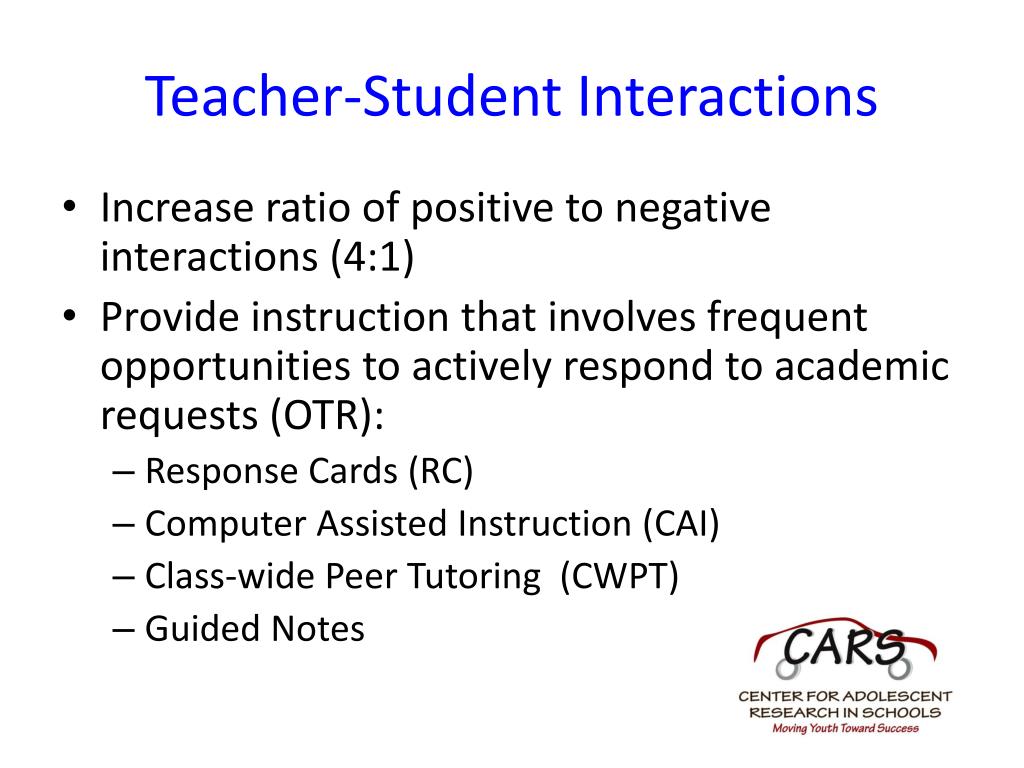 Teacher-Student Interactions

• Increase ratio of positive to negative interactions (4:1)
• Provide instruction that involves frequent opportunities to actively respond to academic requests (OTR):
– Response Cards (RC)
– Computer Assisted Instruction (CAI)
– Class-wide Peer Tutoring (CWPT)
– Guided Notes

CARS
CENTER FOR ADOLESCENT RESEARCH IN SCHOOLS
Moving Youth Toward Success